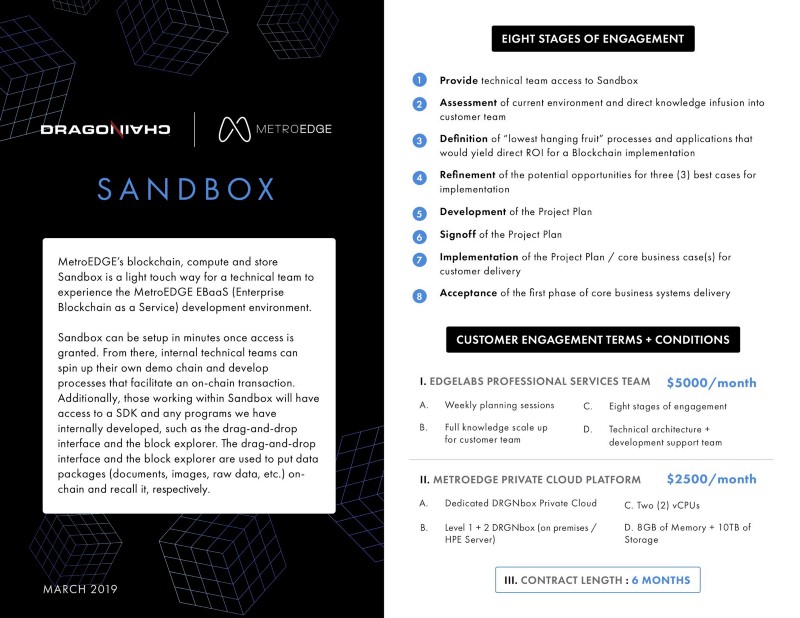 DRAGONCHAIN

METROEDGE

SANDBOX

MetroEDGE's blockchain, compute and store Sandbox is a light touch way for a technical team to experience the MetroEDGE EBaaS (Enterprise Blockchain as a Service) development environment.

Sandbox can be setup in minutes once access is granted. From there, internal technical teams can spin up their own demo chain and develop processes that facilitate an on-chain transaction. Additionally, those working within Sandbox will have access to a SDK and any programs we have internally developed, such as the drag-and-drop interface and the block explorer. The drag-and-drop interface and the block explorer are used to put data packages (documents, images, raw data, etc.) on-chain and recall it, respectively.

MARCH 2019

EIGHT STAGES OF ENGAGEMENT

1 Provide technical team access to Sandbox

2 Assessment of current environment and direct knowledge infusion into customer team

3 Definition of "lowest hanging fruit" processes and applications that would yield direct ROI for a Blockchain implementation

4 Refinement of the potential opportunities for three (3) best cases for implementation

5 Development of the Project Plan

6 Signoff of the Project Plan

7 Implementation of the Project Plan / core business case(s) for customer delivery

8 Acceptance of the first phase of core business systems delivery

CUSTOMER ENGAGEMENT TERMS + CONDITIONS

I. EDGELABS PROFESSIONAL SERVICES TEAM $5000/month

A. Weekly planning sessions

B. Full knowledge scale up for customer team

C. Eight stages of engagement

D. Technical architecture + development support team

II. METROEDGE PRIVATE CLOUD PLATFORM $2500/month

A. Dedicated DRGNbox Private Cloud

B. Level 1 + 2 DRGNbox (on premises / HPE Server)

C. Two (2) vCPUs

D. 8GB of Memory + 10TB of Storage

III. CONTRACT LENGTH : 6 MONTHS